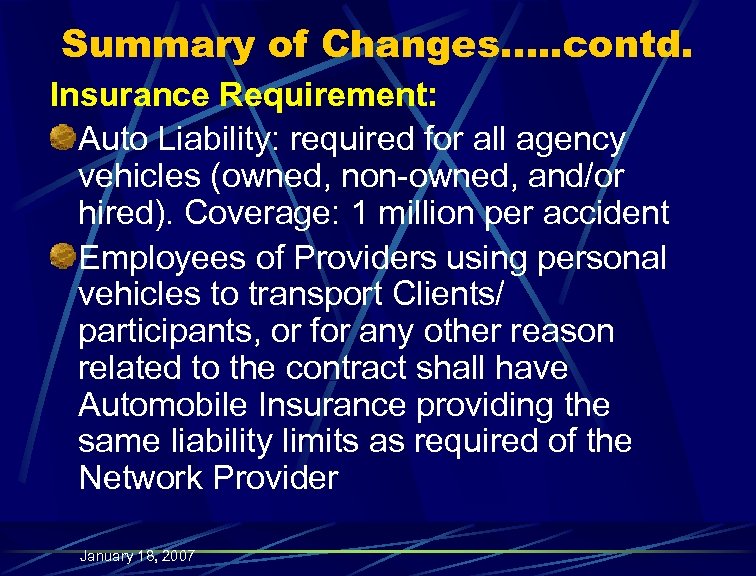 Summary of Changes.....contd.

Insurance Requirement:

Auto Liability: required for all agency vehicles (owned, non-owned, and/or hired). Coverage: 1 million per accident

Employees of Providers using personal vehicles to transport Clients/ participants, or for any other reason related to the contract shall have Automobile Insurance providing the same liability limits as required of the Network Provider

January 18, 2007